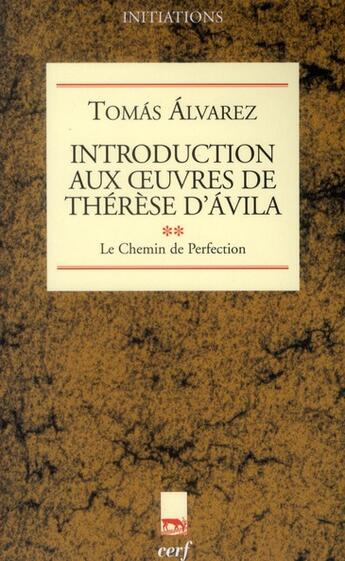 INITIATIONS

TOMÁS ÁLVAREZ

INTRODUCTION AUX ŒUVRES DE THÉRÈSE D'ÁVILA

**

Le Chemin de Perfection

cerf